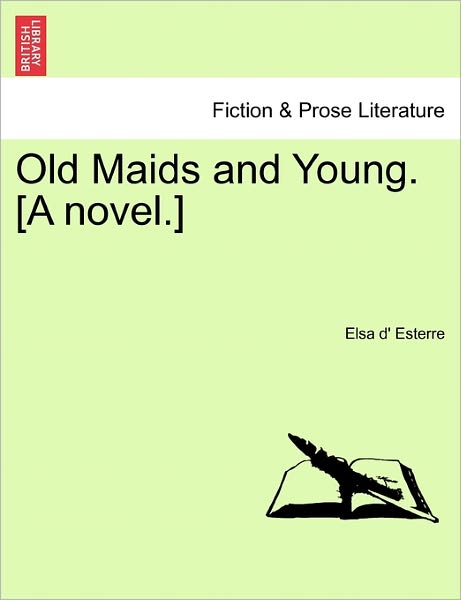 BRITISH LIBRARY

Fiction & Prose Literature

Old Maids and Young. [A novel.]

Elsa d' Esterre